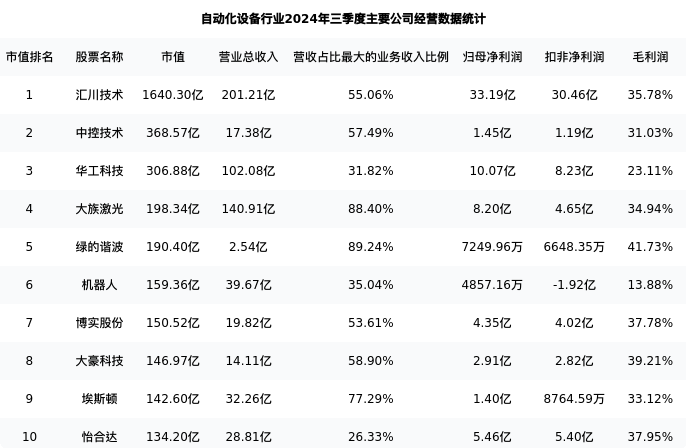 自动化设备行业2024年三季度主要公司经营数据统计

| 市值排名 | 股票名称 | 市值 | 营业总收入 | 营收占比最大的业务收入比例 | 归母净利润 | 扣非净利润 | 毛利润 |
|---|---|---|---|---|---|---|---|
| 1 | 汇川技术 | 1640.30亿 | 201.21亿 | 55.06% | 33.19亿 | 30.46亿 | 35.78% |
| 2 | 中控技术 | 368.57亿 | 17.38亿 | 57.49% | 1.45亿 | 1.19亿 | 31.03% |
| 3 | 华工科技 | 306.88亿 | 102.08亿 | 31.82% | 10.07亿 | 8.23亿 | 23.11% |
| 4 | 大族激光 | 198.34亿 | 140.91亿 | 88.40% | 8.20亿 | 4.65亿 | 34.94% |
| 5 | 绿的谐波 | 190.40亿 | 2.54亿 | 89.24% | 7249.96万 | 6648.35万 | 41.73% |
| 6 | 机器人 | 159.36亿 | 39.67亿 | 35.04% | 4857.16万 | -1.92亿 | 13.88% |
| 7 | 博实股份 | 150.52亿 | 19.82亿 | 53.61% | 4.35亿 | 4.02亿 | 37.78% |
| 8 | 大豪科技 | 146.97亿 | 14.11亿 | 58.90% | 2.91亿 | 2.82亿 | 39.21% |
| 9 | 埃斯顿 | 142.60亿 | 32.26亿 | 77.29% | 1.40亿 | 8764.59万 | 33.12% |
| 10 | 怡合达 | 134.20亿 | 28.81亿 | 26.33% | 5.46亿 | 5.40亿 | 37.95% |